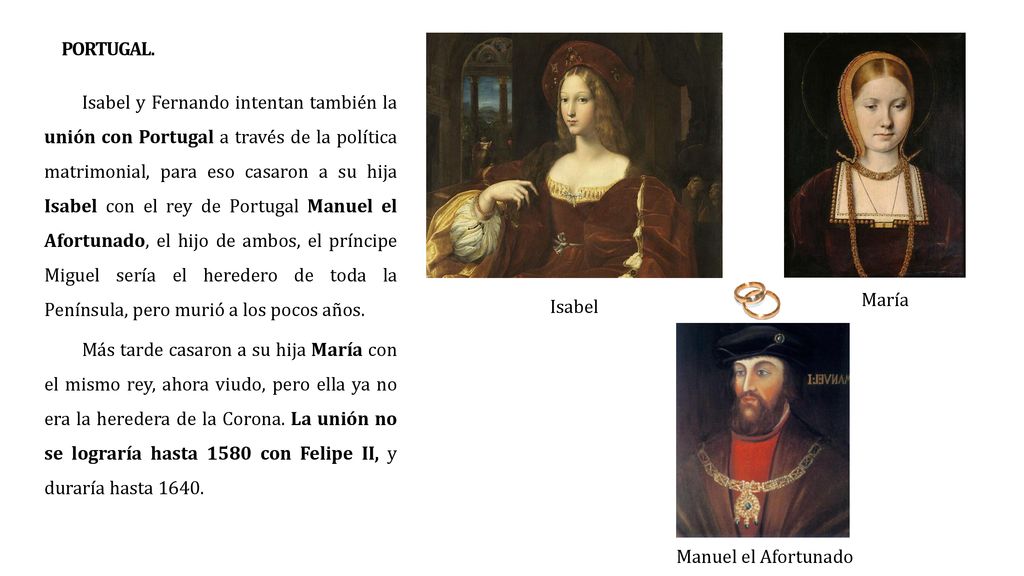 PORTUGAL.

Isabel y Fernando intentan también la unión con Portugal a través de la política matrimonial, para eso casaron a su hija Isabel con el rey de Portugal Manuel el Afortunado, el hijo de ambos, el príncipe Miguel sería el heredero de toda la Península, pero murió a los pocos años.

Más tarde casaron a su hija María con el mismo rey, ahora viudo, pero ella ya no era la heredera de la Corona. La unión no se lograría hasta 1580 con Felipe II, y duraría hasta 1640.

Isabel

María

Manuel el Afortunado